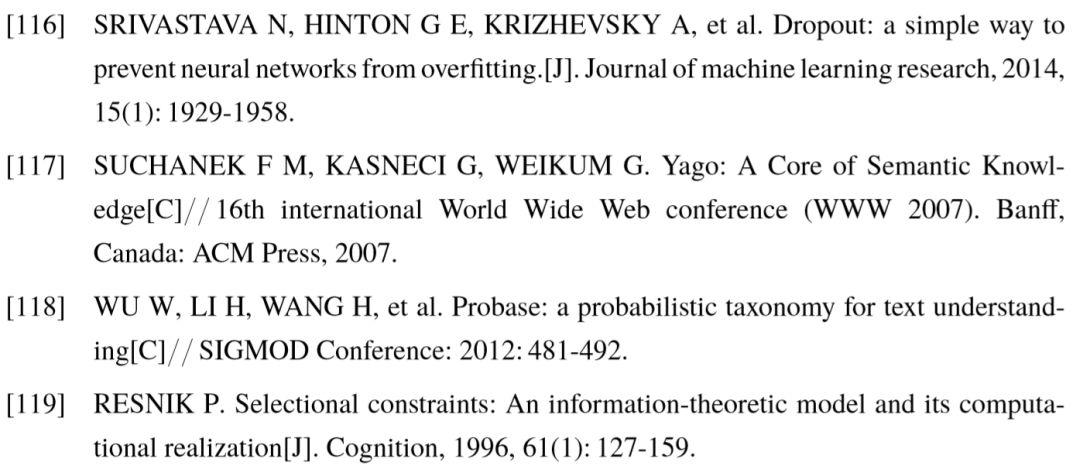 [116] SRIVASTAVA N, HINTON G E, KRIZHEVSKY A, et al. Dropout: a simple way to prevent neural networks from overfitting.[J]. Journal of machine learning research, 2014, 15(1): 1929-1958.

[117] SUCHANEK F M, KASNECI G, WEIKUM G. Yago: A Core of Semantic Knowledge[C]// 16th international World Wide Web conference (WWW 2007). Banff, Canada: ACM Press, 2007.

[118] WU W, LI H, WANG H, et al. Probase: a probabilistic taxonomy for text understanding[C]// SIGMOD Conference: 2012: 481-492.

[119] RESNIK P. Selectional constraints: An information-theoretic model and its computational realization[J]. Cognition, 1996, 61(1): 127-159.